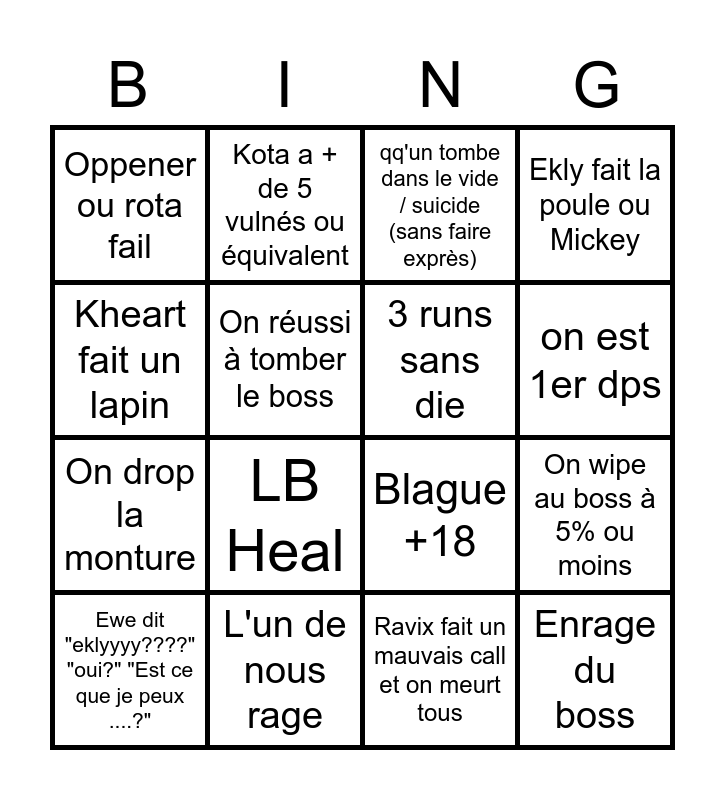 | B | I | N | G |
|---|---|---|---|
| Oppener ou rota fail | Kota a + de 5 vulnés ou équivalent | qq'un tombe dans le vide / suicide (sans faire exprès) | Ekly fait la poule ou Mickey |
| Kheart fait un lapin | On réussi à tomber le boss | 3 runs sans die | on est 1er dps |
| On drop la monture | LB Heal | Blague +18 | On wipe au boss à 5% ou moins |
| Ewe dit "eklyyyy????" "oui?" "Est ce que je peux ....?" | L'un de nous rage | Ravix fait un mauvais call et on meurt tous | Enrage du boss |